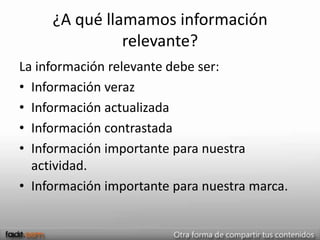 ¿A qué llamamos información relevante?

La información relevante debe ser:

• Información veraz
• Información actualizada
• Información contrastada
• Información importante para nuestra actividad.
• Información importante para nuestra marca.

fadit.com

Otra forma de compartir tus contenidos